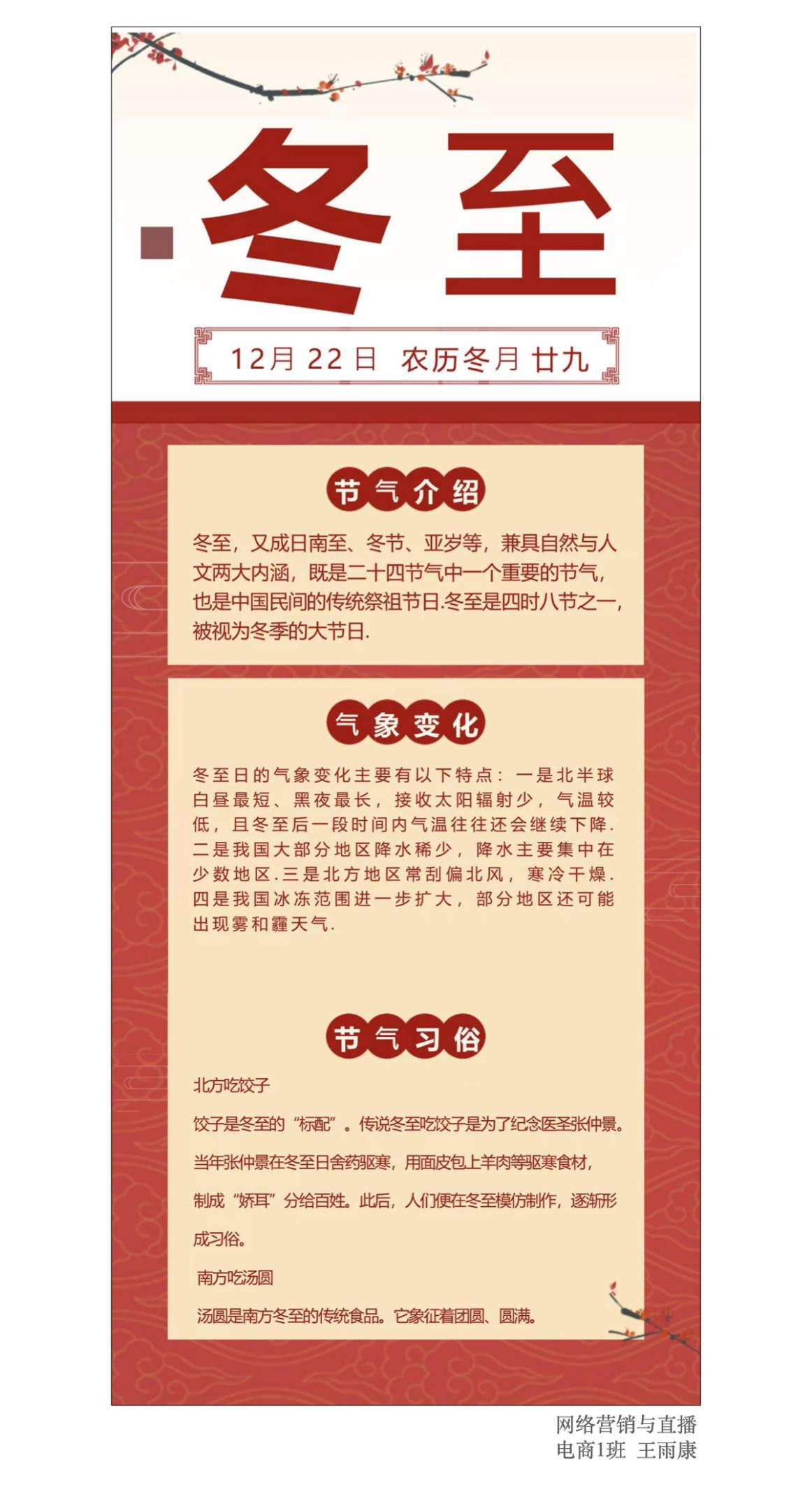 冬至

12月22日 农历冬月廿九

节气介绍

冬至，又成日南至、冬节、亚岁等，兼具自然与人文两大内涵，既是二十四节气中一个重要的节气，也是中国民间的传统祭祖节日.冬至是四时八节之一，被视为冬季的大节日.

气象变化

冬至日的气象变化主要有以下特点：一是北半球白昼最短、黑夜最长，接收太阳辐射少，气温较低，且冬至后一段时间内气温往往还会继续下降.二是我国大部分地区降水稀少，降水主要集中在少数地区.三是北方地区常刮偏北风，寒冷干燥.四是我国冰冻范围进一步扩大，部分地区还可能出现雾和霾天气.

节气习俗

北方吃饺子

饺子是冬至的“标配”。传说冬至吃饺子是为了纪念医圣张仲景。当年张仲景在冬至日舍药驱寒，用面皮包上羊肉等驱寒食材，制成“娇耳”分给百姓。此后，人们便在冬至模仿制作，逐渐形成习俗。

南方吃汤圆

汤圆是南方冬至的传统食品。它象征着团圆、圆满。

网络营销与直播
电商1班 王雨康